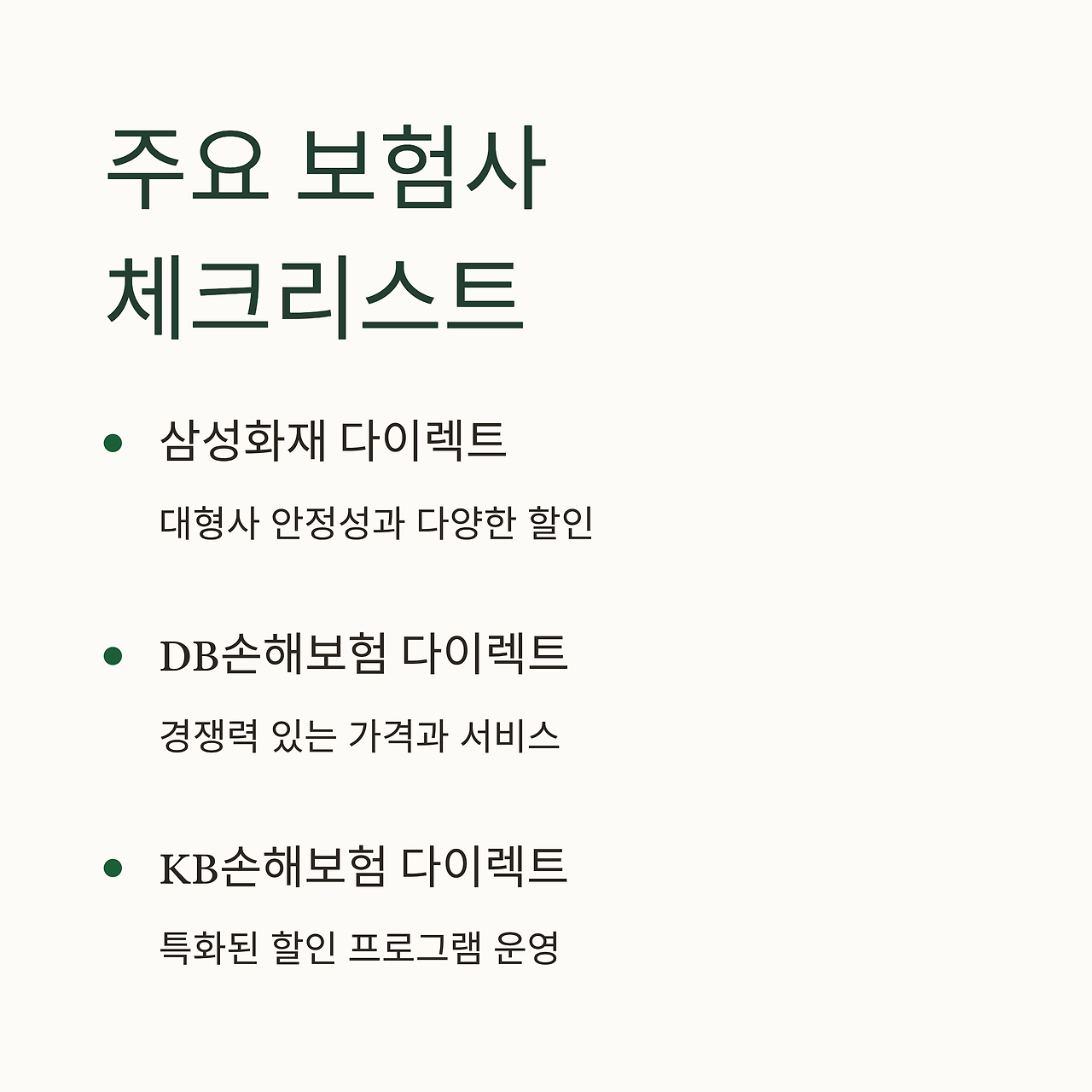 주요 보험사
체크리스트

• 삼성화재 다이렉트

대형사 안정성과 다양한 할인

• DB손해보험 다이렉트

경쟁력 있는 가격과 서비스

• KB손해보험 다이렉트

특화된 할인 프로그램 운영